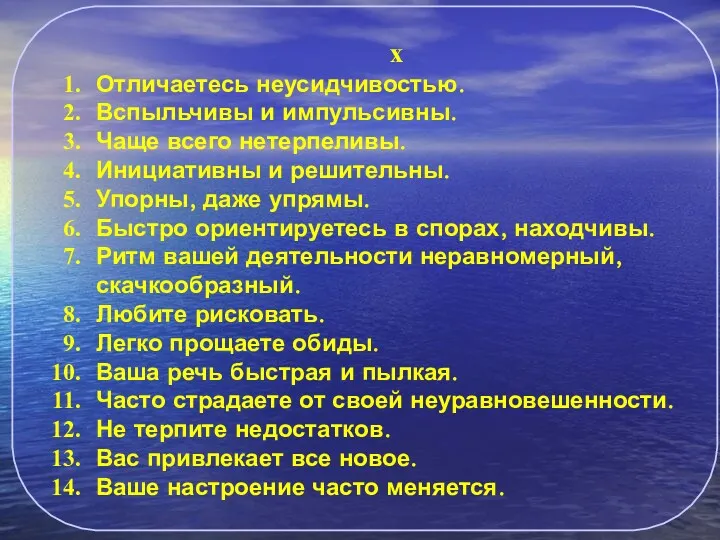 Х

1. Отличаетесь неусидчивостью.
2. Вспыльчивы и импульсивны.
3. Чаще всего нетерпеливы.
4. Инициативны и решительны.
5. Упорны, даже упрямы.
6. Быстро ориентируетесь в спорах, находчивы.
7. Ритм вашей деятельности неравномерный, скачкообразный.
8. Любите рисковать.
9. Легко прощаете обиды.
10. Ваша речь быстрая и пылкая.
11. Часто страдаете от своей неуравновешенности.
12. Не терпите недостатков.
13. Вас привлекает все новое.
14. Ваше настроение часто меняется.